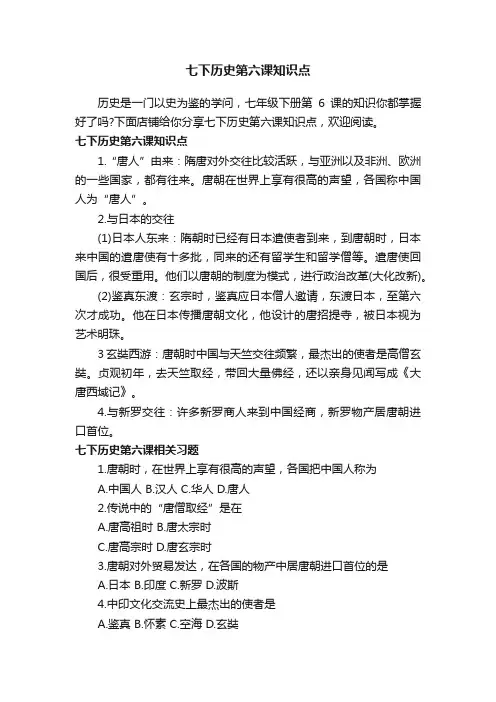 七下历史第六课知识点

历史是一门以史为鉴的学问，七年级下册第 6 课的知识你都掌握好了吗?下面店铺给你分享七下历史第六课知识点，欢迎阅读。

七下历史第六课知识点

1.“唐人”由来：隋唐对外交往比较活跃，与亚洲以及非洲、欧洲的一些国家，都有往来。唐朝在世界上享有很高的声望，各国称中国人为“唐人”。

2.与日本的交往

(1)日本人东来：隋朝时已经有日本遣使者到来，到唐朝时，日本来中国的遣唐使有十多批，同来的还有留学生和留学僧等。遣唐使回国后，很受重用。他们以唐朝的制度为模式，进行政治改革(大化改新)。

(2)鉴真东渡：玄宗时，鉴真应日本僧人邀请，东渡日本，至第六次才成功。他在日本传播唐朝文化，他设计的唐招提寺，被日本视为艺术明珠。

3 玄奘西游：唐朝时中国与天竺交往频繁，最杰出的使者是高僧玄奘。贞观初年，去天竺取经，带回大量佛经，还以亲身见闻写成《大唐西域记》。

4.与新罗交往：许多新罗商人来到中国经商，新罗物产居唐朝进口首位。

七下历史第六课相关习题

1.唐朝时，在世界上享有很高的声望，各国把中国人称为

A.中国人 B.汉人 C.华人 D.唐人

2.传说中的“唐僧取经”是在

A.唐高祖时 B.唐太宗时

C.唐高宗时 D.唐玄宗时

3.唐朝对外贸易发达，在各国的物产中居唐朝进口首位的是

A.日本 B.印度 C.新罗 D.波斯

4.中印文化交流史上最杰出的使者是

A.鉴真 B.怀素 C.空海 D.玄奘